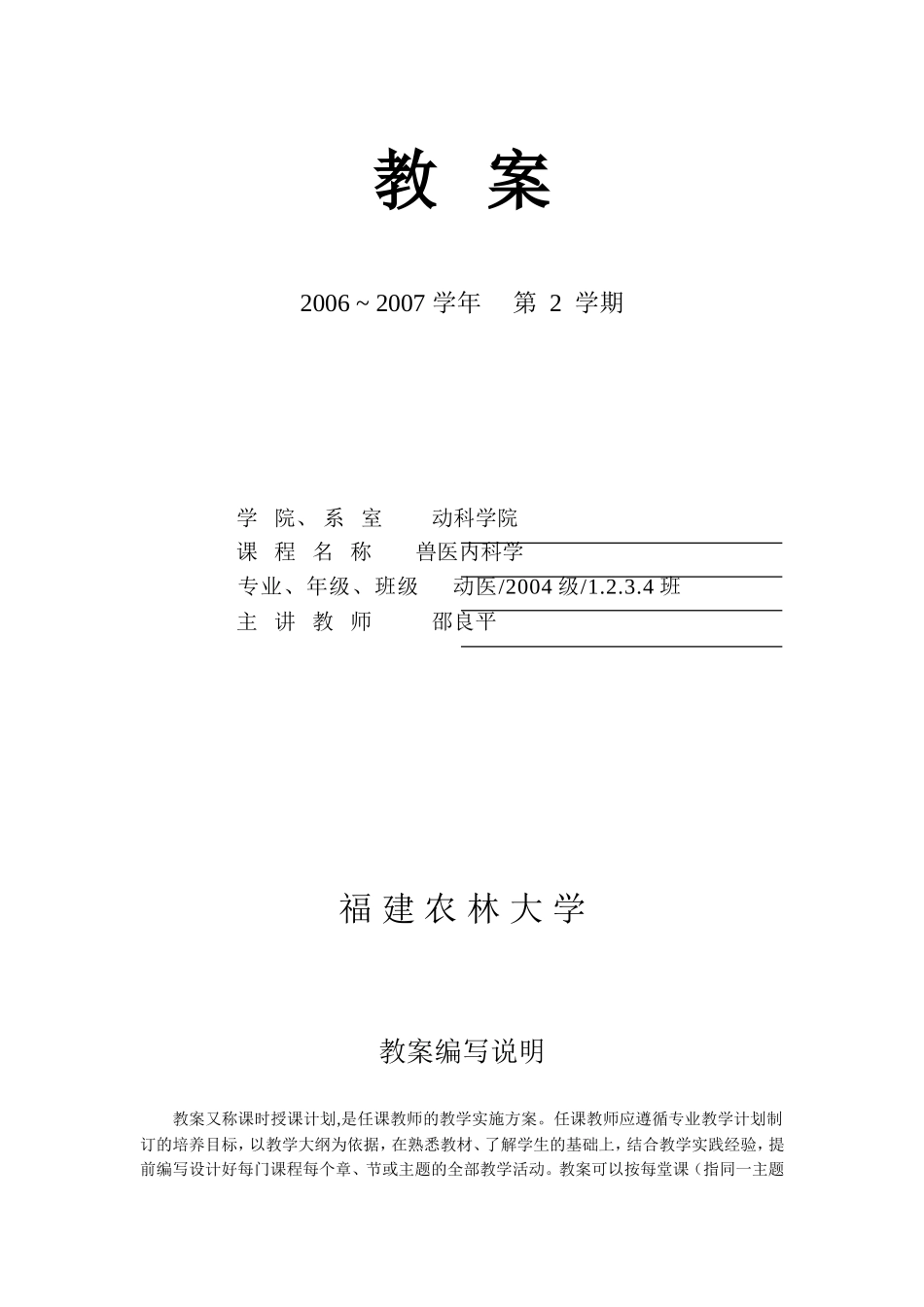 教 案

2006 ~ 2007 学年 第 2 学期

学 院、系 室 动科学院
课 程 名 称 兽医内科学
专业、年级、班级 动医/2004 级/1.2.3.4 班
主 讲 教 师 邵良平

福 建 农 林 大 学

教案编写说明

教案又称课时授课计划,是任课教师的教学实施方案。任课教师应遵循专业教学计划制订的培养目标，以教学大纲为依据，在熟悉教材、了解学生的基础上，结合教学实践经验，提前编写设计好每门课程每个章、节或主题的全部教学活动。教案可以按每堂课（指同一主题